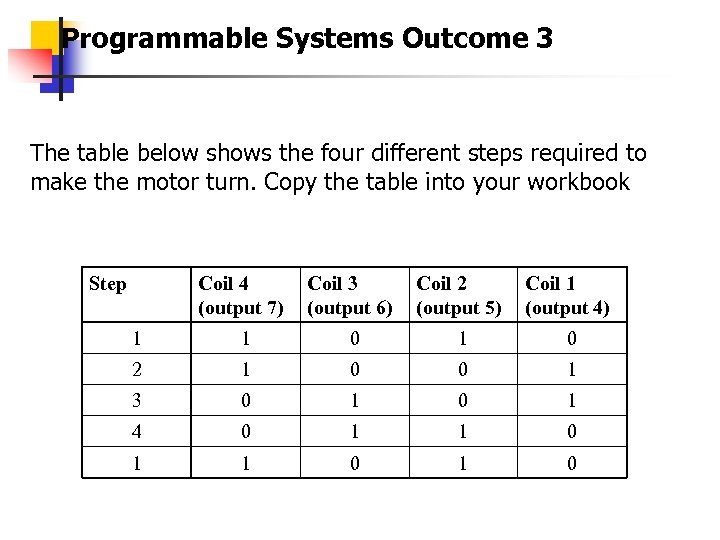 Programmable Systems Outcome 3

The table below shows the four different steps required to make the motor turn. Copy the table into your workbook

| Step | Coil 4 (output 7) | Coil 3 (output 6) | Coil 2 (output 5) | Coil 1 (output 4) |
|---|---|---|---|---|
| 1 | 1 | 0 | 1 | 0 |
| 2 | 1 | 0 | 0 | 1 |
| 3 | 0 | 1 | 0 | 1 |
| 4 | 0 | 1 | 1 | 0 |
| 1 | 1 | 0 | 1 | 0 |